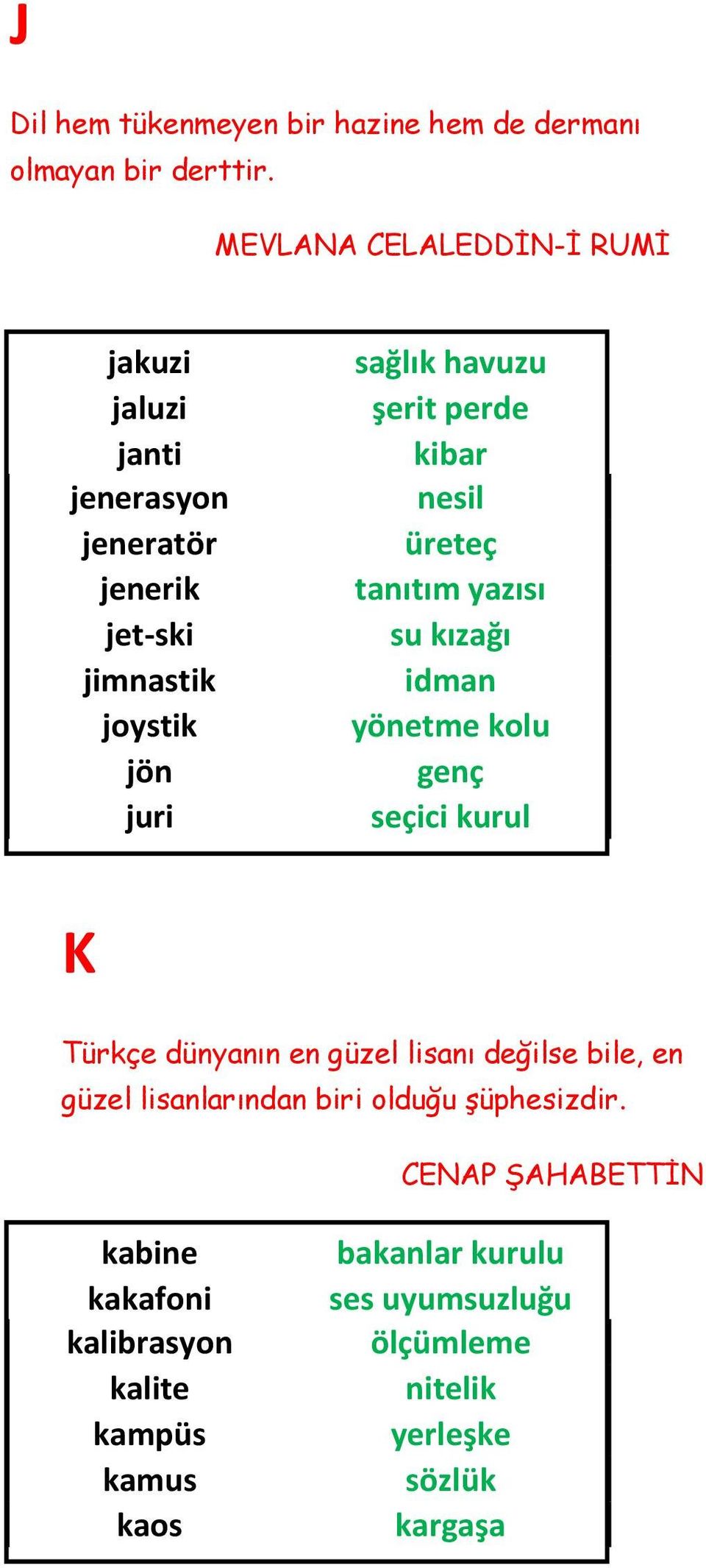 J

Dil hem tükenmeyen bir hazine hem de dermanı olmayan bir derttir.

MEVLANA CELALEDDİN-İ RUMİ

| | |
|---|---|
| jakuzi | sağlık havuzu |
| jaluzi | şerit perde |
| janti | kibar |
| jenerasyon | nesil |
| jeneratör | üreteç |
| jenerik | tanıtım yazısı |
| jet-ski | su kızağı |
| jimnastik | idman |
| joystik | yönetme kolu |
| jön | genç |
| juri | seçici kurul |

K

Türkçe dünyanın en güzel lisanı değilse bile, en güzel lisanlarından biri olduğu şüphesizdir.

CENAP ŞAHABETTİN

| | |
|---|---|
| kabine | bakanlar kurulu |
| kakafoni | ses uyumsuzluğu |
| kalibrasyon | ölçümleme |
| kalite | nitelik |
| kampüs | yerleşke |
| kamus | sözlük |
| kaos | kargaşa |